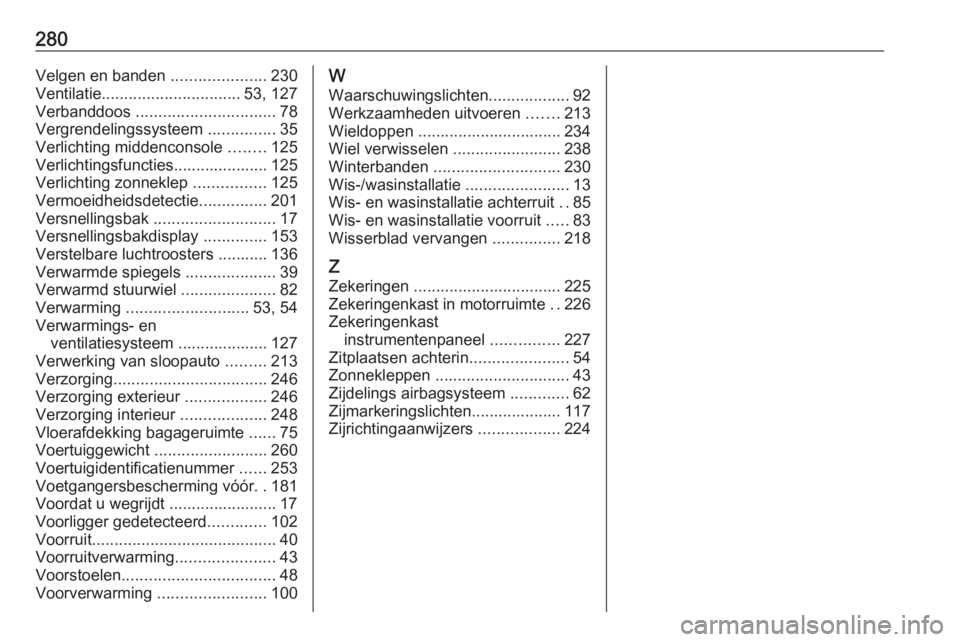 280

Velgen en banden ..................... 230
Ventilatie............................... 53, 127
Verbanddoos ............................... 78
Vergrendelingssysteem ............... 35
Verlichting middenconsole ........ 125
Verlichtingsfuncties..................... 125
Verlichting zonneklep ................ 125
Vermoeidheidsdetectie............... 201
Versnellingsbak ........................... 17
Versnellingsbakdisplay .............. 153
Verstelbare luchtroosters ........... 136
Verwarmde spiegels .................... 39
Verwarmd stuurwiel ..................... 82
Verwarming ........................... 53, 54
Verwarmings- en ventilatiesysteem .................... 127
Verwerking van sloopauto ......... 213
Verzorging.................................. 246
Verzorging exterieur .................. 246
Verzorging interieur ................... 248
Vloerafdekking bagageruimte ...... 75
Voertuiggewicht ......................... 260
Voertuigidentificatienummer ...... 253
Voetgangersbescherming vóór. . 181
Voordat u wegrijdt ........................ 17
Voorligger gedetecteerd............. 102
Voorruit......................................... 40
Voorruitverwarming...................... 43
Voorstoelen.................................. 48
Voorverwarming ........................ 100

W
Waarschuwingslichten.................. 92
Werkzaamheden uitvoeren ....... 213
Wieldoppen ................................ 234
Wiel verwisselen ........................ 238
Winterbanden ............................ 230
Wis-/wasinstallatie ....................... 13
Wis- en wasinstallatie achterruit . . 85
Wis- en wasinstallatie voorruit ..... 83
Wisserblad vervangen ............... 218

Z
Zekeringen ................................. 225
Zekeringenkast in motorruimte . . 226
Zekeringenkast instrumentenpaneel ............... 227
Zitplaatsen achterin...................... 54
Zonnekleppen .............................. 43
Zijdelings airbagsysteem ............. 62
Zijmarkeringslichten.................... 117
Zijrichtingaanwijzers .................. 224

carmanualsonline.info